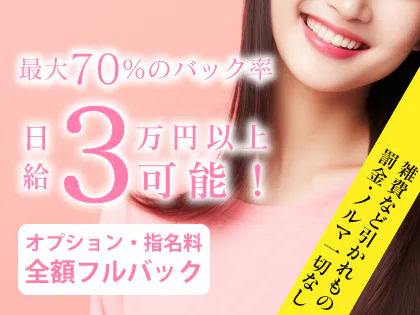 最大70%のバック率

日給3万円以上可能！

オプション・指名料
全額フルバック

雑費など引かれもの
罰金・ノルマ一切なし